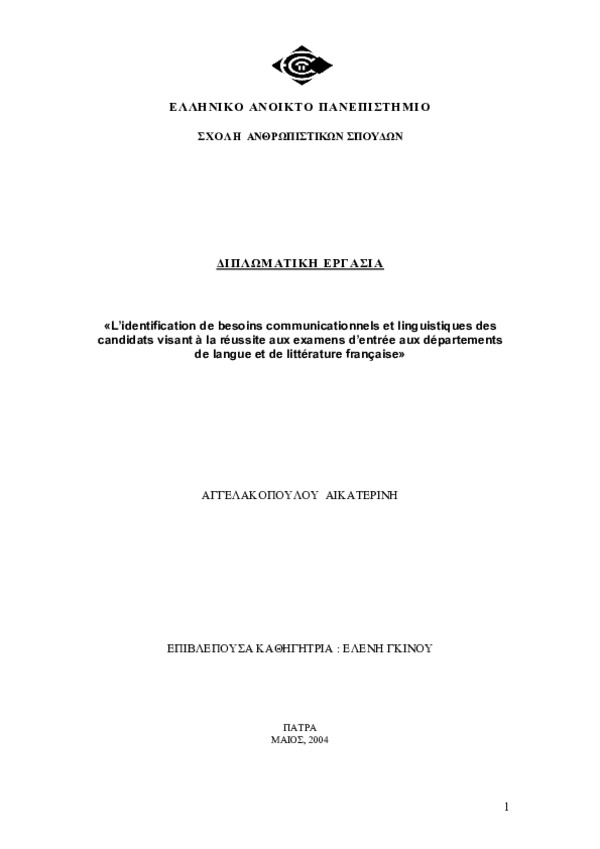 ΕΛΛΗΝΙΚΟ ΑΝΟΙΚΤΟ ΠΑΝΕΠΙΣΤΗΜΙΟ

ΣΧΟΛΗ ΑΝΘΡΩΠΙΣΤΙΚΩΝ ΣΠΟΥΔΩΝ

ΔΙΠΛΩΜΑΤΙΚΗ ΕΡΓΑΣΙΑ

«L'identification de besoins communicationnels et linguistiques des candidats visant à la réussite aux examens d'entrée aux départements de langue et de littérature française»

ΑΓΓΕΛΑΚΟΠΟΥΛΟΥ ΑΙΚΑΤΕΡΙΝΗ

ΕΠΙΒΛΕΠΟΥΣΑ ΚΑΘΗΓΗΤΡΙΑ : ΕΛΕΝΗ ΓΚΙΝΟΥ

ΠΑΤΡΑ
ΜΑΙΟΣ, 2004

1